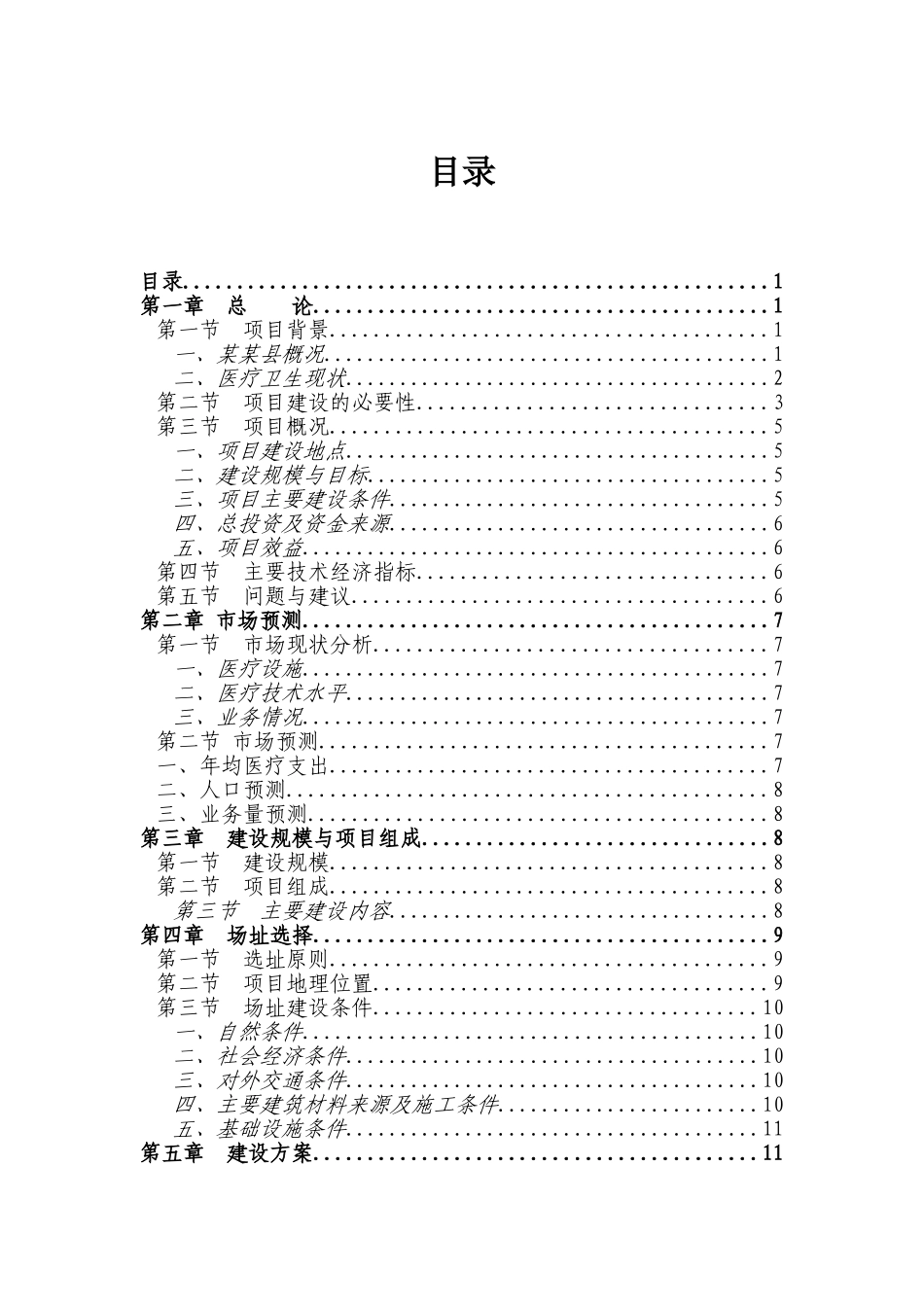 目录

目录 1
第一章 总 论 1
第一节 项目背景 1
一、某某县概况 1
二、医疗卫生现状 2
第二节 项目建设的必要性 3
第三节 项目概况 5
一、项目建设地点 5
二、建设规模与目标 5
三、项目主要建设条件 5
四、总投资及资金来源 6
五、项目效益 6
第四节 主要技术经济指标 6
第五节 问题与建议 6
第二章 市场预测 7
第一节 市场现状分析 7
一、医疗设施 7
二、医疗技术水平 7
三、业务情况 7
第二节 市场预测 7
一、年均医疗支出 7
二、人口预测 8
三、业务量预测 8
第三章 建设规模与项目组成 8
第一节 建设规模 8
第二节 项目组成 8
第三节 主要建设内容 8
第四章 场址选择 9
第一节 选址原则 9
第二节 项目地理位置 9
第三节 场址建设条件 10
一、自然条件 10
二、社会经济条件 10
三、对外交通条件 10
四、主要建筑材料来源及施工条件 10
五、基础设施条件 11
第五章 建设方案 11